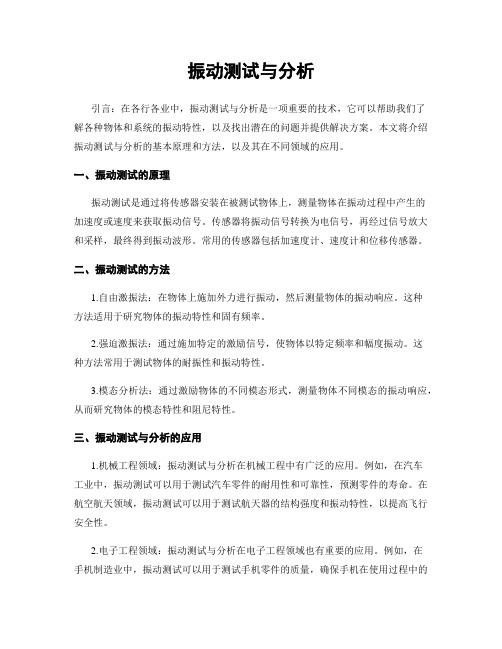 振动测试与分析

引言：在各行各业中，振动测试与分析是一项重要的技术，它可以帮助我们了解各种物体和系统的振动特性，以及找出潜在的问题并提供解决方案。本文将介绍振动测试与分析的基本原理和方法，以及其在不同领域的应用。

一、振动测试的原理

振动测试是通过将传感器安装在被测试物体上，测量物体在振动过程中产生的加速度或速度来获取振动信号。传感器将振动信号转换为电信号，再经过信号放大和采样，最终得到振动波形。常用的传感器包括加速度计、速度计和位移传感器。

二、振动测试的方法

1.自由激振法：在物体上施加外力进行振动，然后测量物体的振动响应。这种方法适用于研究物体的振动特性和固有频率。

2.强迫激振法：通过施加特定的激励信号，使物体以特定频率和幅度振动。这种方法常用于测试物体的耐振性和振动特性。

3.模态分析法：通过激励物体的不同模态形式，测量物体不同模态的振动响应，从而研究物体的模态特性和阻尼特性。

三、振动测试与分析的应用

1.机械工程领域：振动测试与分析在机械工程中有广泛的应用。例如，在汽车工业中，振动测试可以用于测试汽车零件的耐用性和可靠性，预测零件的寿命。在航空航天领域，振动测试可以用于测试航天器的结构强度和振动特性，以提高飞行安全性。

2.电子工程领域：振动测试与分析在电子工程领域也有重要的应用。例如，在手机制造业中，振动测试可以用于测试手机零件的质量，确保手机在使用过程中的